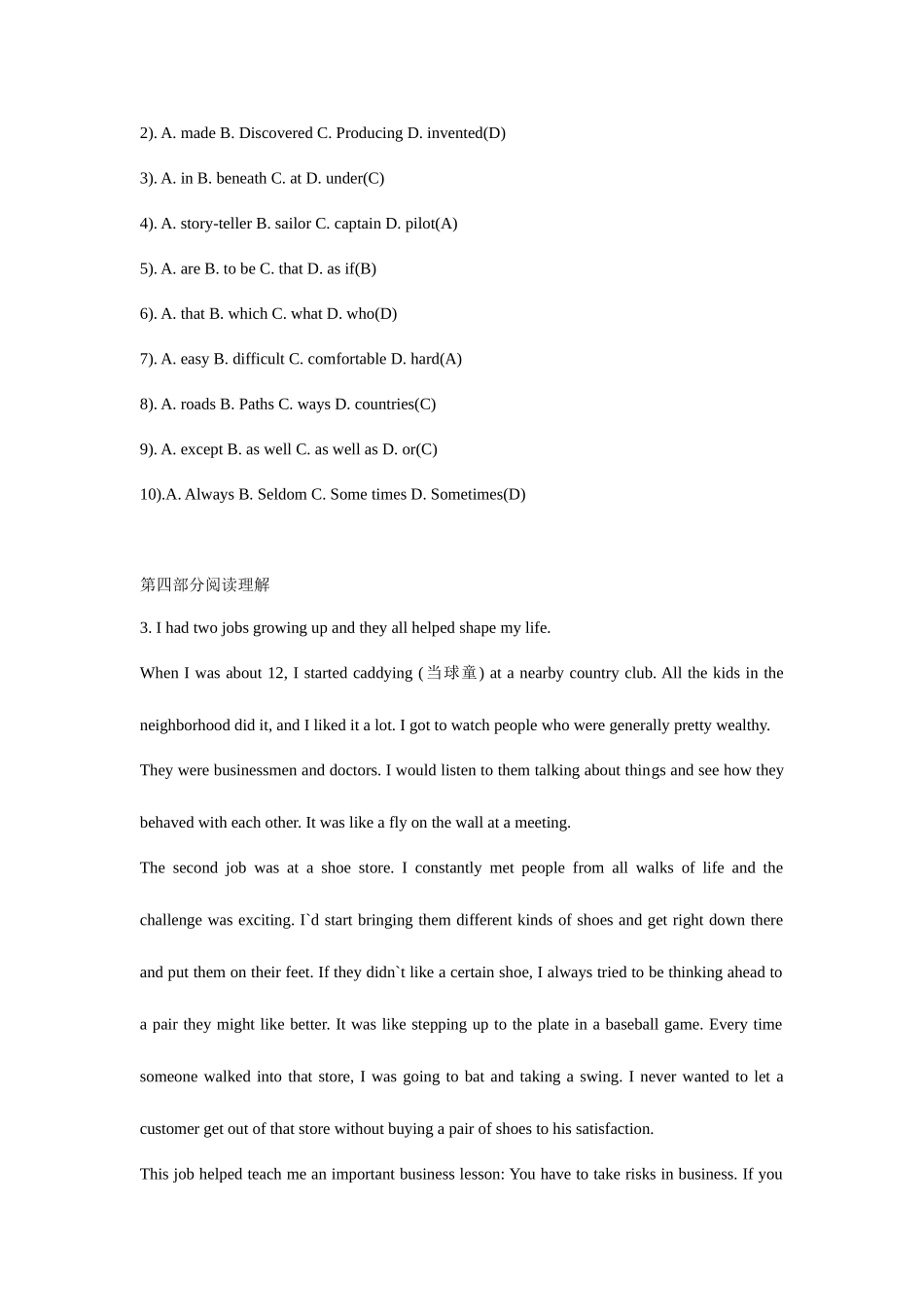 2). A. made B. Discovered C. Producing D. invented(D)

3). A. in B. beneath C. at D. under(C)

4). A. story-teller B. sailor C. captain D. pilot(A)

5). A. are B. to be C. that D. as if(B)

6). A. that B. which C. what D. who(D)

7). A. easy B. difficult C. comfortable D. hard(A)

8). A. roads B. Paths C. ways D. countries(C)

9). A. except B. as well C. as well as D. or(C)

10).A. Always B. Seldom C. Some times D. Sometimes(D)

第四部分阅读理解

3. I had two jobs growing up and they all helped shape my life.

When I was about 12, I started caddying (当球童) at a nearby country club. All the kids in the neighborhood did it, and I liked it a lot. I got to watch people who were generally pretty wealthy. They were businessmen and doctors. I would listen to them talking about things and see how they behaved with each other. It was like a fly on the wall at a meeting.

The second job was at a shoe store. I constantly met people from all walks of life and the challenge was exciting. I`d start bringing them different kinds of shoes and get right down there and put them on their feet. If they didn`t like a certain shoe, I always tried to be thinking ahead to a pair they might like better. It was like stepping up to the plate in a baseball game. Every time someone walked into that store, I was going to bat and taking a swing. I never wanted to let a customer get out of that store without buying a pair of shoes to his satisfaction.

This job helped teach me an important business lesson: You have to take risks in business. If you